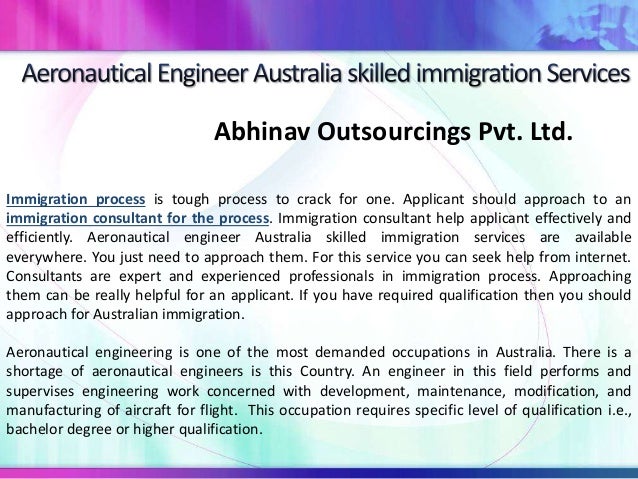 Aeronautical Engineer Australia skilled immigration Services

Abhinav Outsourcings Pvt. Ltd.

Immigration process is tough process to crack for one. Applicant should approach to an immigration consultant for the process. Immigration consultant help applicant effectively and efficiently. Aeronautical engineer Australia skilled immigration services are available everywhere. You just need to approach them. For this service you can seek help from internet. Consultants are expert and experienced professionals in immigration process. Approaching them can be really helpful for an applicant. If you have required qualification then you should approach for Australian immigration.

Aeronautical engineering is one of the most demanded occupations in Australia. There is a shortage of aeronautical engineers is this Country. An engineer in this field performs and supervises engineering work concerned with development, maintenance, modification, and manufacturing of aircraft for flight. This occupation requires specific level of qualification i.e., bachelor degree or higher qualification.